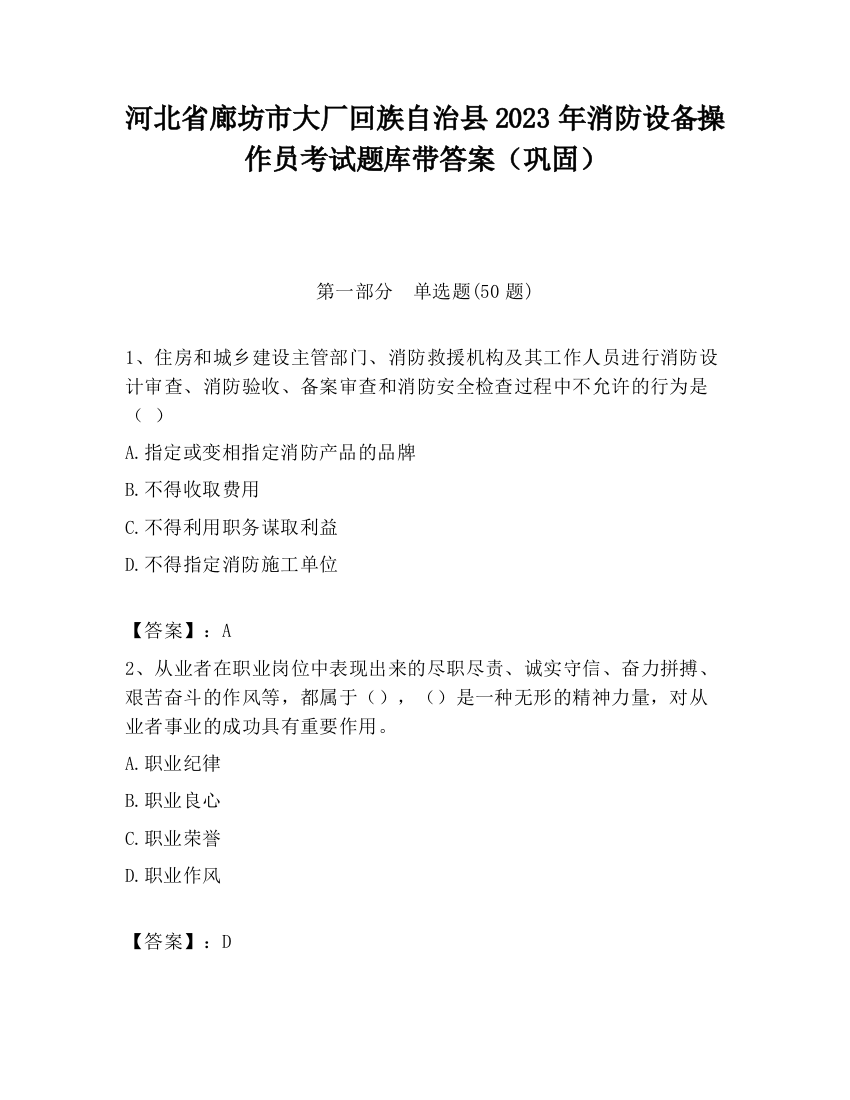 河北省廊坊市大厂回族自治县2023年消防设备操作员考试题库带答案（巩固）

第一部分　单选题(50题)

1、住房和城乡建设主管部门、消防救援机构及其工作人员进行消防设计审查、消防验收、备案审查和消防安全检查过程中不允许的行为是（ ）

A.指定或变相指定消防产品的品牌

B.不得收取费用

C.不得利用职务谋取利益

D.不得指定消防施工单位

【答案】：A

2、从业者在职业岗位中表现出来的尽职尽责、诚实守信、奋力拼搏、艰苦奋斗的作风等，都属于（），（）是一种无形的精神力量，对从业者事业的成功具有重要作用。

A.职业纪律

B.职业良心

C.职业荣誉

D.职业作风

【答案】：D